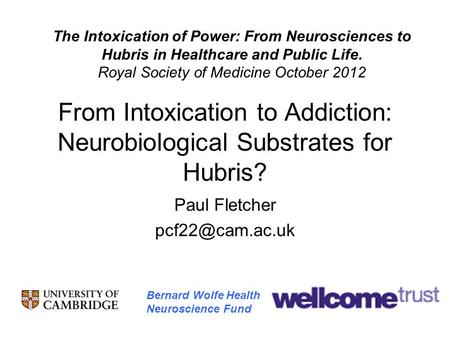 The Intoxication of Power: From Neurosciences to Hubris in Healthcare and Public Life.
Royal Society of Medicine October 2012

From Intoxication to Addiction: Neurobiological Substrates for Hubris?

Paul Fletcher
pcf22@cam.ac.uk

UNIVERSITY OF CAMBRIDGE

Bernard Wolfe Health Neuroscience Fund

wellcome trust